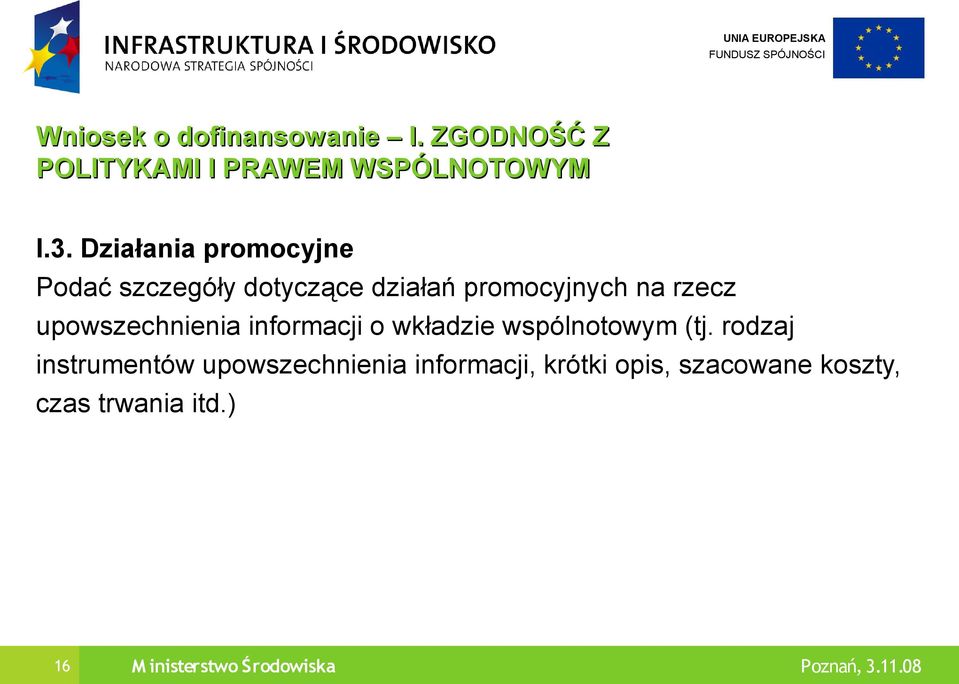 INFRASTRUKTURA I ŚRODOWISKO
NARODOWA STRATEGIA SPÓJNOŚCI

UNIA EUROPEJSKA
FUNDUSZ SPÓJNOŚCI

Wniosek o dofinansowanie – I. ZGODNOŚĆ Z POLITYKAMI I PRAWEM WSPÓLNOTOWYM

I.3. Działania promocyjne
Podać szczegóły dotyczące działań promocyjnych na rzecz upowszechnienia informacji o wkładzie wspólnotowym (tj. rodzaj instrumentów upowszechnienia informacji, krótki opis, szacowane koszty, czas trwania itd.)

16
Ministerstwo Środowiska
Poznań, 3.11.08